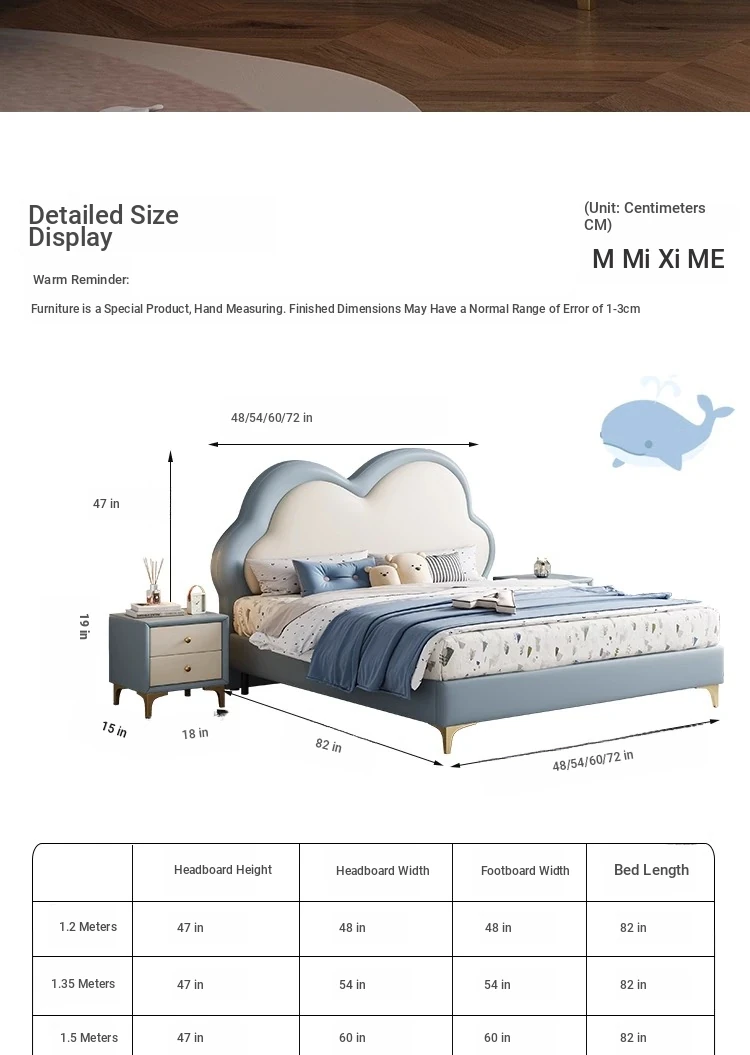 Detailed Size Display

(Unit: Centimeters CM)

M Mi Xi ME

Warm Reminder:

Furniture is a Special Product, Hand Measuring. Finished Dimensions May Have a Normal Range of Error of 1-3cm

48/54/60/72 in

47 in

19 in

15 in

18 in

82 in

48/54/60/72 in

| | Headboard Height | Headboard Width | Footboard Width | Bed Length |
|---|---|---|---|---|
| 1.2 Meters | 47 in | 48 in | 48 in | 82 in |
| 1.35 Meters | 47 in | 54 in | 54 in | 82 in |
| 1.5 Meters | 47 in | 60 in | 60 in | 82 in |